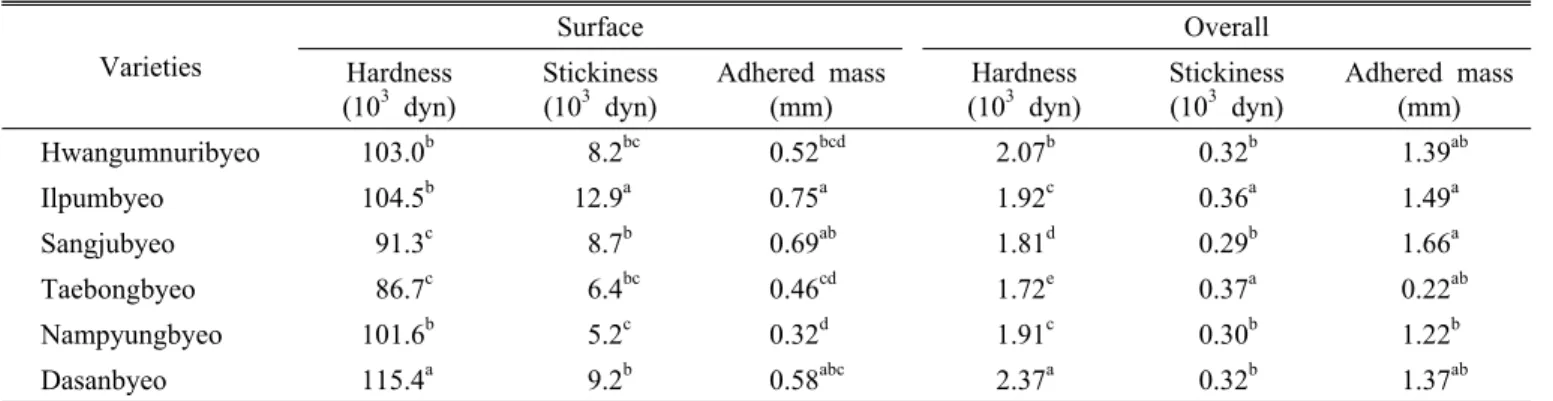 | Varieties | Surface | | | Overall | | |
|---|---|---|---|---|---|---|
| | Hardness ($10^3$ dyn) | Stickiness ($10^3$ dyn) | Adhered mass (mm) | Hardness ($10^3$ dyn) | Stickiness ($10^3$ dyn) | Adhered mass (mm) |
| Hwangumnuribyeo | $103.0^{b}$ | $8.2^{bc}$ | $0.52^{bcd}$ | $2.07^{b}$ | $0.32^{b}$ | $1.39^{ab}$ |
| Ilpumbyeo | $104.5^{b}$ | $12.9^{a}$ | $0.75^{a}$ | $1.92^{c}$ | $0.36^{a}$ | $1.49^{a}$ |
| Sangjubyeo | $91.3^{c}$ | $8.7^{b}$ | $0.69^{ab}$ | $1.81^{d}$ | $0.29^{b}$ | $1.66^{a}$ |
| Taebongbyeo | $86.7^{c}$ | $6.4^{bc}$ | $0.46^{cd}$ | $1.72^{e}$ | $0.37^{a}$ | $0.22^{ab}$ |
| Nampyungbyeo | $101.6^{b}$ | $5.2^{c}$ | $0.32^{d}$ | $1.91^{c}$ | $0.30^{b}$ | $1.22^{b}$ |
| Dasanbyeo | $115.4^{a}$ | $9.2^{b}$ | $0.58^{abc}$ | $2.37^{a}$ | $0.32^{b}$ | $1.37^{ab}$ |